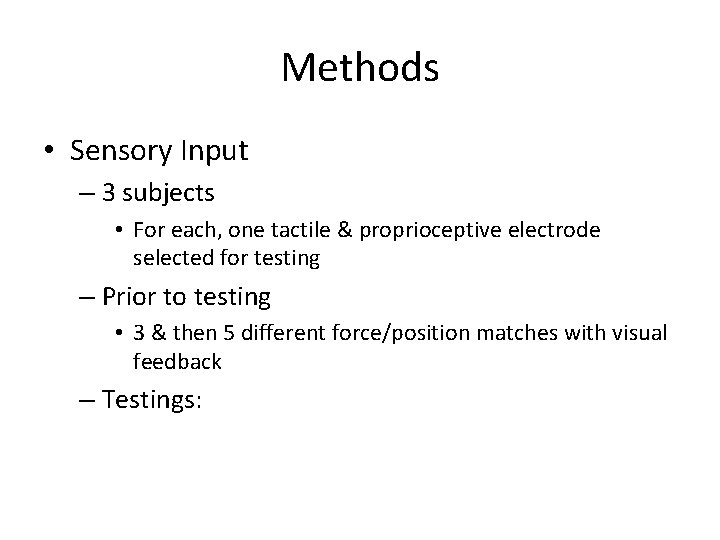 Methods

• Sensory Input
– 3 subjects
• For each, one tactile & proprioceptive electrode selected for testing
– Prior to testing
• 3 & then 5 different force/position matches with visual feedback
– Testings: